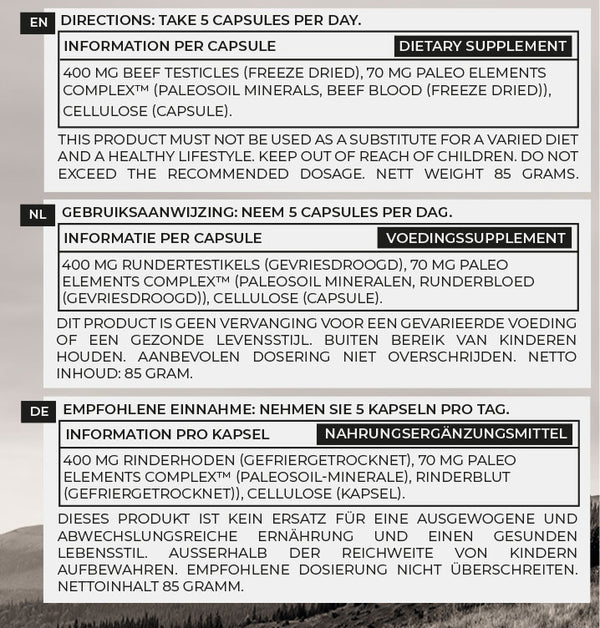 EN DIRECTIONS: TAKE 5 CAPSULES PER DAY.

INFORMATION PER CAPSULE DIETARY SUPPLEMENT

400 MG BEEF TESTICLES (FREEZE DRIED), 70 MG PALEO ELEMENTS COMPLEX™ (PALEOSOIL MINERALS, BEEF BLOOD (FREEZE DRIED)), CELLULOSE (CAPSULE).

THIS PRODUCT MUST NOT BE USED AS A SUBSTITUTE FOR A VARIED DIET AND A HEALTHY LIFESTYLE. KEEP OUT OF REACH OF CHILDREN. DO NOT EXCEED THE RECOMMENDED DOSAGE. NETT WEIGHT 85 GRAMS.

NL GEBRUIKSAANWIJZING: NEEM 5 CAPSULES PER DAG.

INFORMATIE PER CAPSULE VOEDINGSSUPPLEMENT

400 MG RUNDERTESTIKELS (GEVRIESDROOGD), 70 MG PALEO ELEMENTS COMPLEX™ (PALEOSOIL MINERALEN, RUNDERBLOED (GEVRIESDROOGD)), CELLULOSE (CAPSULE).

DIT PRODUCT IS GEEN VERVANGING VOOR EEN GEVARIEERDE VOEDING OF EEN GEZONDE LEVENSSTIJL. BUITEN BEREIK VAN KINDEREN HOUDEN. AANBEVOLEN DOSERING NIET OVERSCHRIJDEN. NETTO INHOUD: 85 GRAM.

DE EMPFOHLENE EINNAHME: NEHMEN SIE 5 KAPSELN PRO TAG.

INFORMATION PRO KAPSEL NAHRUNGSERGÄNZUNGSMITTEL

400 MG RINDERHODEN (GEFRIERGETROCKNET), 70 MG PALEO ELEMENTS COMPLEX™ (PALEOSOIL-MINERALE), RINDERBLUT (GEFRIERGETROCKNET)), CELLULOSE (KAPSEL).

DIESES PRODUKT IST KEIN ERSATZ FÜR EINE AUSGEWOGENE UND ABWECHSLUNGSREICHE ERNÄHRUNG UND EINEN GESUNDEN LEBENSSTIL. AUSSERHALB DER REICHWEITE VON KINDERN AUFBEWAHREN. EMPFOHLENE DOSIERUNG NICHT ÜBERSCHREITEN. NETTOINHALT 85 GRAMM.